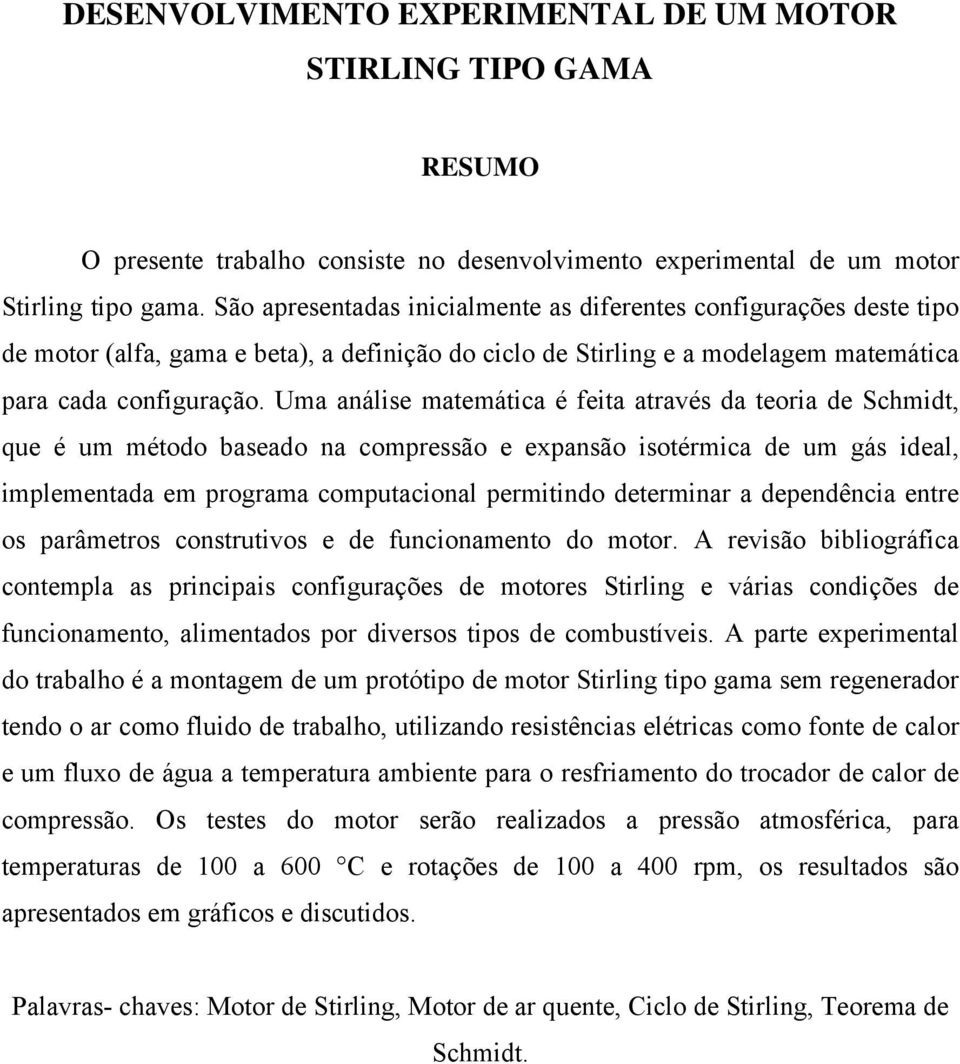 DESENVOLVIMENTO EXPERIMENTAL DE UM MOTOR STIRLING TIPO GAMA

RESUMO

O presente trabalho consiste no desenvolvimento experimental de um motor Stirling tipo gama. São apresentadas inicialmente as diferentes configurações deste tipo de motor (alfa, gama e beta), a definição do ciclo de Stirling e a modelagem matemática para cada configuração. Uma análise matemática é feita através da teoria de Schmidt, que é um método baseado na compressão e expansão isotérmica de um gás ideal, implementada em programa computacional permitindo determinar a dependência entre os parâmetros construtivos e de funcionamento do motor. A revisão bibliográfica contempla as principais configurações de motores Stirling e várias condições de funcionamento, alimentados por diversos tipos de combustíveis. A parte experimental do trabalho é a montagem de um protótipo de motor Stirling tipo gama sem regenerador tendo o ar como fluido de trabalho, utilizando resistências elétricas como fonte de calor e um fluxo de água a temperatura ambiente para o resfriamento do trocador de calor de compressão. Os testes do motor serão realizados a pressão atmosférica, para temperaturas de 100 a 600 °C e rotações de 100 a 400 rpm, os resultados são apresentados em gráficos e discutidos.

Palavras- chaves: Motor de Stirling, Motor de ar quente, Ciclo de Stirling, Teorema de Schmidt.